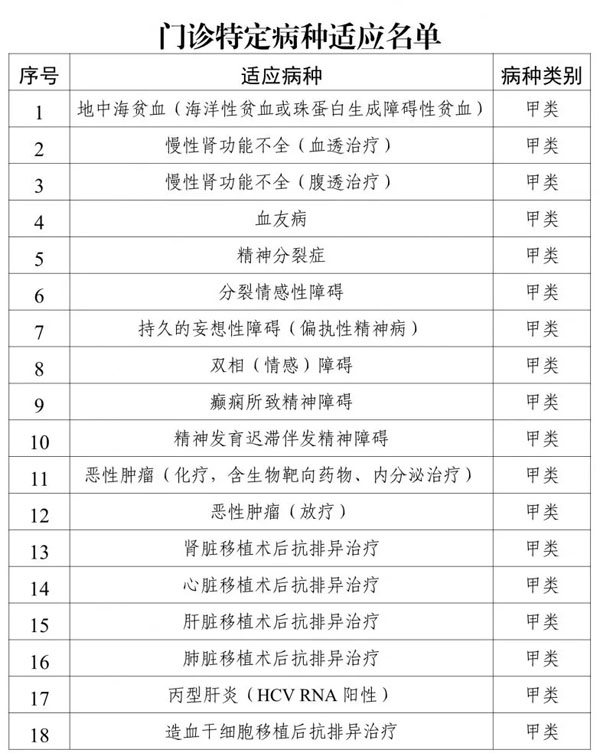 门诊特定病种适应名单

| 序号 | 适应病种 | 病种类别 |
|---|---|---|
| 1 | 地中海贫血（海洋性贫血或珠蛋白生成障碍性贫血） | 甲类 |
| 2 | 慢性肾功能不全（血透治疗） | 甲类 |
| 3 | 慢性肾功能不全（腹透治疗） | 甲类 |
| 4 | 血友病 | 甲类 |
| 5 | 精神分裂症 | 甲类 |
| 6 | 分裂情感性障碍 | 甲类 |
| 7 | 持久的妄想性障碍（偏执性精神病） | 甲类 |
| 8 | 双相（情感）障碍 | 甲类 |
| 9 | 癫痫所致精神障碍 | 甲类 |
| 10 | 精神发育迟滞伴发精神障碍 | 甲类 |
| 11 | 恶性肿瘤（化疗，含生物靶向药物、内分泌治疗） | 甲类 |
| 12 | 恶性肿瘤（放疗） | 甲类 |
| 13 | 肾脏移植术后抗排异治疗 | 甲类 |
| 14 | 心脏移植术后抗排异治疗 | 甲类 |
| 15 | 肝脏移植术后抗排异治疗 | 甲类 |
| 16 | 肺脏移植术后抗排异治疗 | 甲类 |
| 17 | 丙型肝炎（HCV RNA 阳性） | 甲类 |
| 18 | 造血干细胞移植后抗排异治疗 | 甲类 |